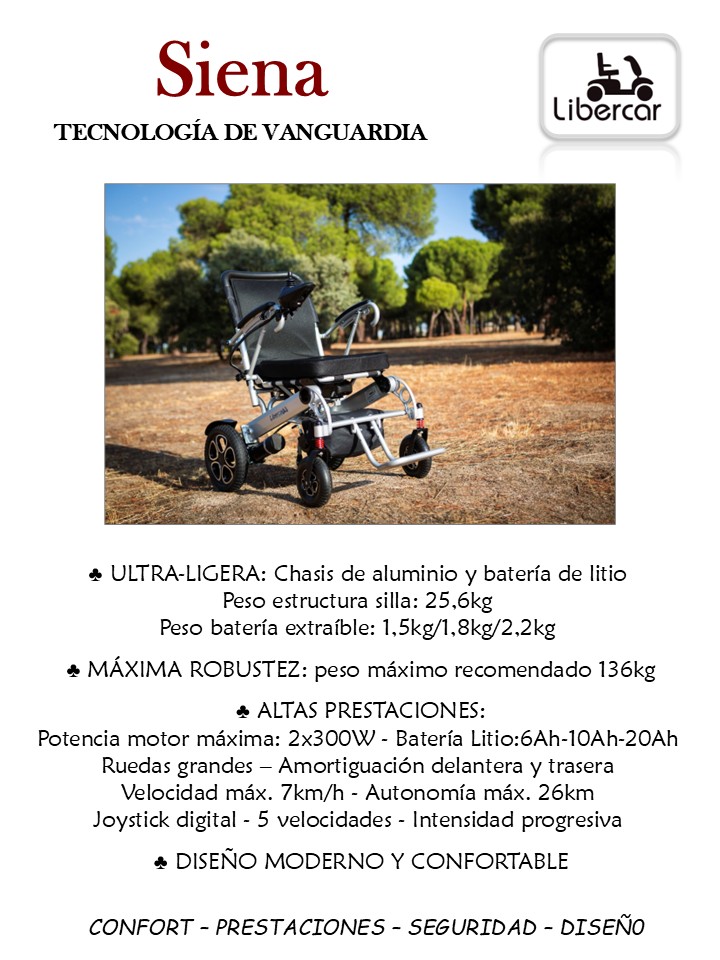 Siena

TECNOLOGÍA DE VANGUARDIA

Libercar

♣ ULTRA-LIGERA: Chasis de aluminio y batería de litio
Peso estructura silla: 25,6kg
Peso batería extraíble: 1,5kg/1,8kg/2,2kg

♣ MÁXIMA ROBUSTEZ: peso máximo recomendado 136kg

♣ ALTAS PRESTACIONES:
Potencia motor máxima: 2x300W - Batería Litio:6Ah-10Ah-20Ah
Ruedas grandes – Amortiguación delantera y trasera
Velocidad máx. 7km/h - Autonomía máx. 26km
Joystick digital - 5 velocidades - Intensidad progresiva

♣ DISEÑO MODERNO Y CONFORTABLE

CONFORT – PRESTACIONES – SEGURIDAD – DISEÑ0